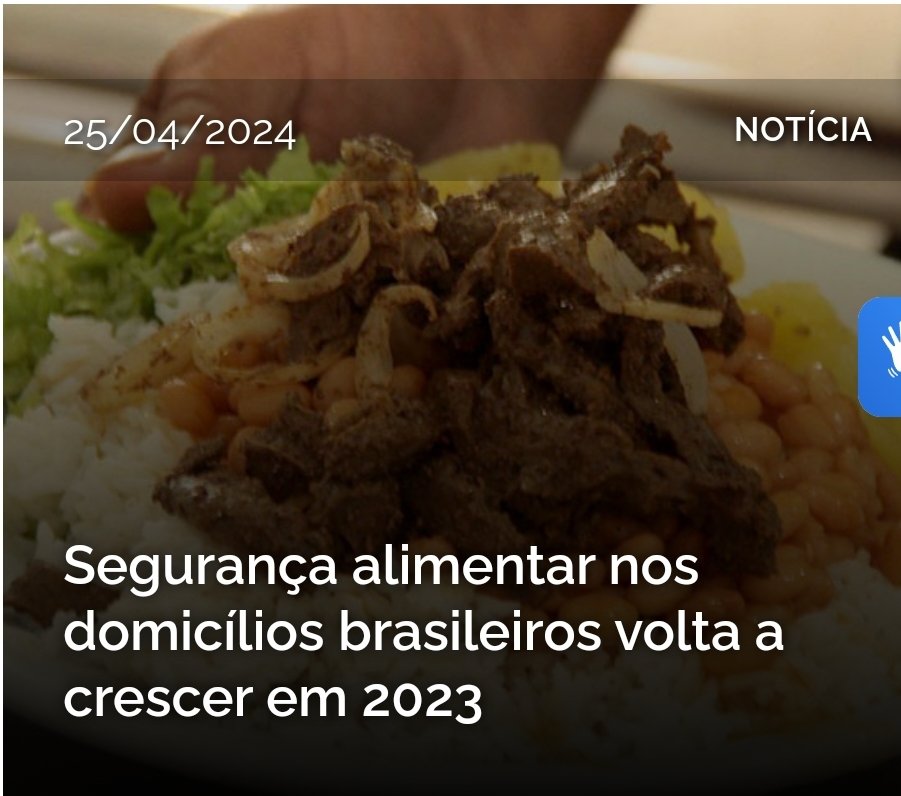 25/04/2024

NOTÍCIA

Segurança alimentar nos domicílios brasileiros volta a crescer em 2023